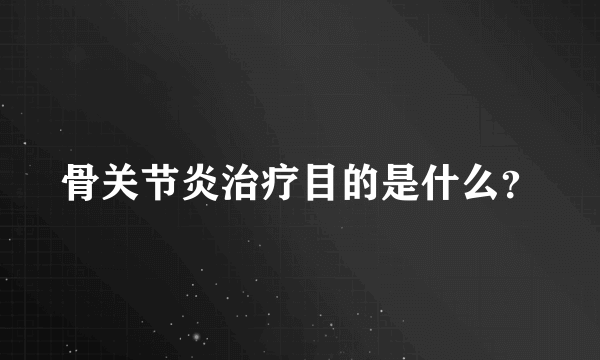 骨关节炎治疗目的是什么?